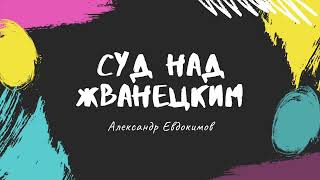 СУД НАД ЖВАНЕЦКИМ

Александр Евдокимов